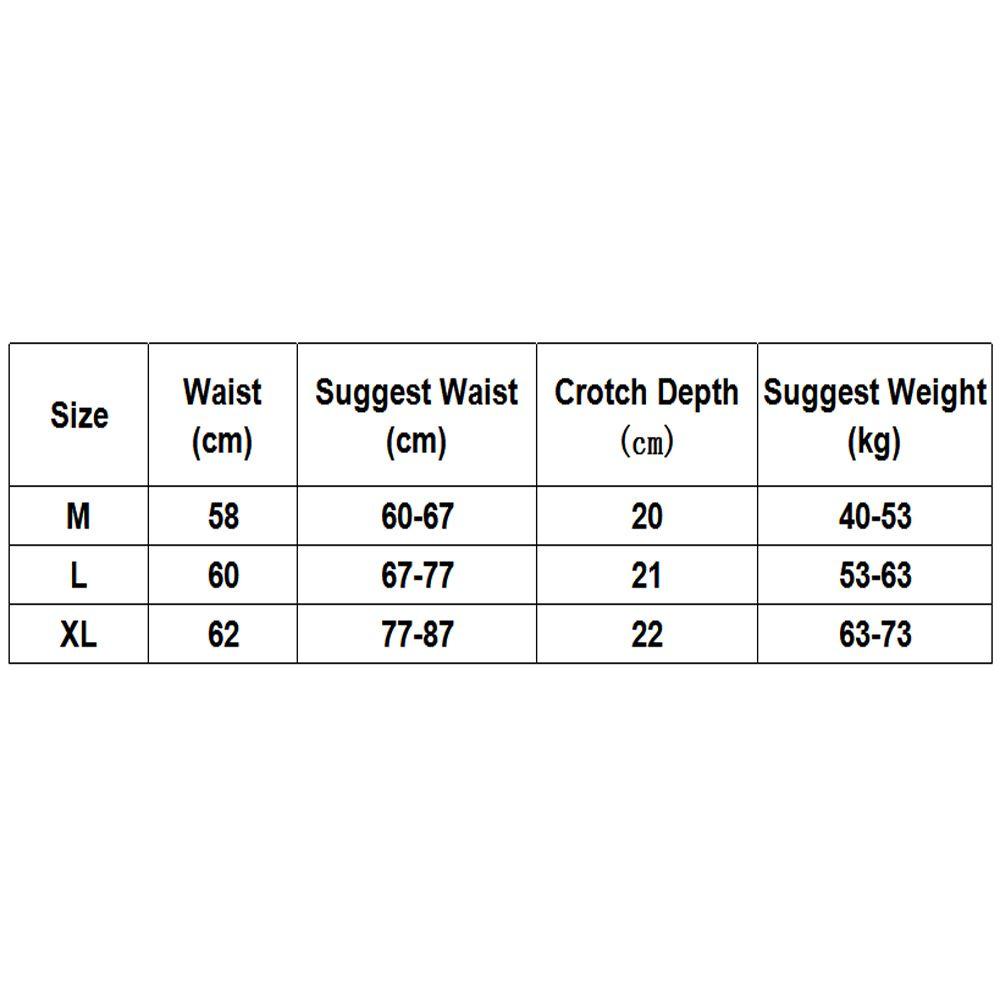 | Size | Waist (cm) | Suggest Waist (cm) | Crotch Depth （cm） | Suggest Weight (kg) |
|---|---|---|---|---|
| M | 58 | 60-67 | 20 | 40-53 |
| L | 60 | 67-77 | 21 | 53-63 |
| XL | 62 | 77-87 | 22 | 63-73 |